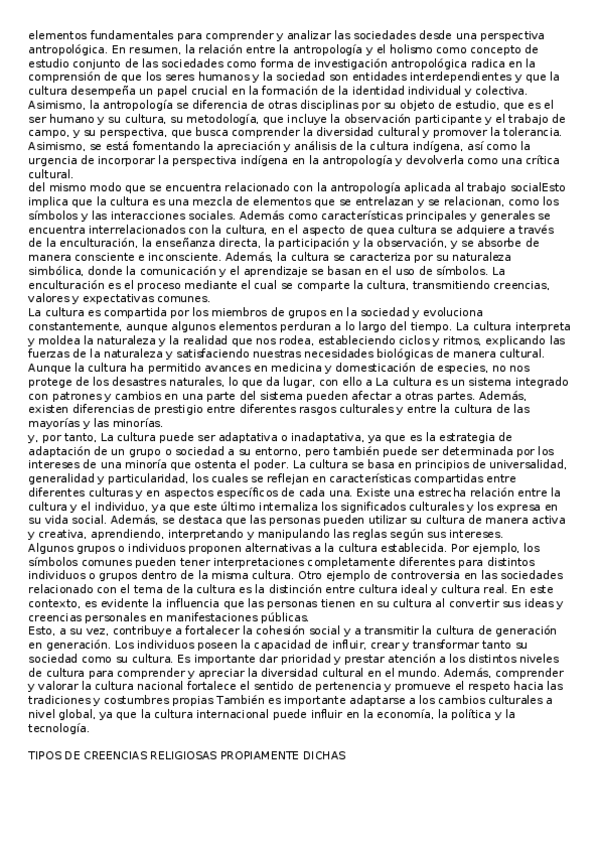 elementos fundamentales para comprender y analizar las sociedades desde una perspectiva antropológica. En resumen, la relación entre la antropología y el holismo como concepto de estudio conjunto de las sociedades como forma de investigación antropológica radica en la comprensión de que los seres humanos y la sociedad son entidades interdependientes y que la cultura desempeña un papel crucial en la formación de la identidad individual y colectiva.
Asimismo, la antropología se diferencia de otras disciplinas por su objeto de estudio, que es el ser humano y su cultura, su metodología, que incluye la observación participante y el trabajo de campo, y su perspectiva, que busca comprender la diversidad cultural y promover la tolerancia. Asimismo, se está fomentando la apreciación y análisis de la cultura indígena, así como la urgencia de incorporar la perspectiva indígena en la antropología y devolverla como una crítica cultural.
del mismo modo que se encuentra relacionado con la antropología aplicada al trabajo socialEsto implica que la cultura es una mezcla de elementos que se entrelazan y se relacionan, como los símbolos y las interacciones sociales. Además como características principales y generales se encuentra interrelacionados con la cultura, en el aspecto de quea cultura se adquiere a través de la enculturación, la enseñanza directa, la participación y la observación, y se absorbe de manera consciente e inconsciente. Además, la cultura se caracteriza por su naturaleza simbólica, donde la comunicación y el aprendizaje se basan en el uso de símbolos. La enculturación es el proceso mediante el cual se comparte la cultura, transmitiendo creencias, valores y expectativas comunes.
La cultura es compartida por los miembros de grupos en la sociedad y evoluciona constantemente, aunque algunos elementos perduran a lo largo del tiempo. La cultura interpreta y moldea la naturaleza y la realidad que nos rodea, estableciendo ciclos y ritmos, explicando las fuerzas de la naturaleza y satisfaciendo nuestras necesidades biológicas de manera cultural. Aunque la cultura ha permitido avances en medicina y domesticación de especies, no nos protege de los desastres naturales, lo que da lugar, con ello a La cultura es un sistema integrado con patrones y cambios en una parte del sistema pueden afectar a otras partes. Además, existen diferencias de prestigio entre diferentes rasgos culturales y entre la cultura de las mayorías y las minorías.
y, por tanto, La cultura puede ser adaptativa o inadaptativa, ya que es la estrategia de adaptación de un grupo o sociedad a su entorno, pero también puede ser determinada por los intereses de una minoría que ostenta el poder. La cultura se basa en principios de universalidad, generalidad y particularidad, los cuales se reflejan en características compartidas entre diferentes culturas y en aspectos específicos de cada una. Existe una estrecha relación entre la cultura y el individuo, ya que este último internaliza los significados culturales y los expresa en su vida social. Además, se destaca que las personas pueden utilizar su cultura de manera activa y creativa, aprendiendo, interpretando y manipulando las reglas según sus intereses.
Algunos grupos o individuos proponen alternativas a la cultura establecida. Por ejemplo, los símbolos comunes pueden tener interpretaciones completamente diferentes para distintos individuos o grupos dentro de la misma cultura. Otro ejemplo de controversia en las sociedades relacionado con el tema de la cultura es la distinción entre cultura ideal y cultura real. En este contexto, es evidente la influencia que las personas tienen en su cultura al convertir sus ideas y creencias personales en manifestaciones públicas.
Esto, a su vez, contribuye a fortalecer la cohesión social y a transmitir la cultura de generación en generación. Los individuos poseen la capacidad de influir, crear y transformar tanto su sociedad como su cultura. Es importante dar prioridad y prestar atención a los distintos niveles de cultura para comprender y apreciar la diversidad cultural en el mundo. Además, comprender y valorar la cultura nacional fortalece el sentido de pertenencia y promueve el respeto hacia las tradiciones y costumbres propias También es importante adaptarse a los cambios culturales a nivel global, ya que la cultura internacional puede influir en la economía, la política y la tecnología.

TIPOS DE CREENCIAS RELIGIOSAS PROPIAMENTE DICHAS